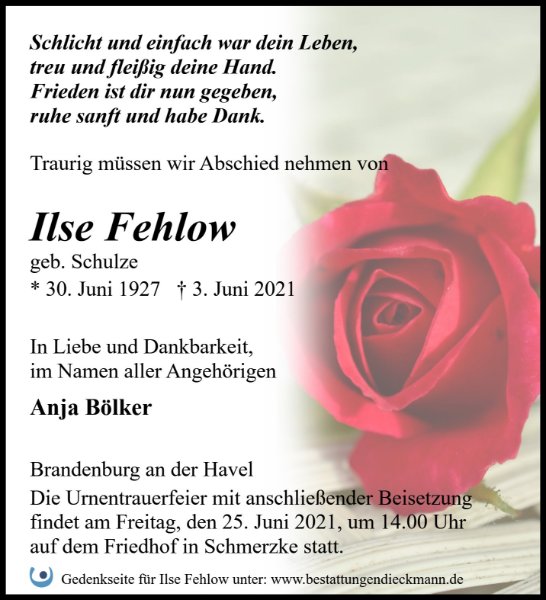 Schlicht und einfach war dein Leben,
treu und fleißig deine Hand.
Frieden ist dir nun gegeben,
ruhe sanft und habe Dank.

Traurig müssen wir Abschied nehmen von

Ilse Fehlow
geb. Schulze
* 30. Juni 1927 † 3. Juni 2021

In Liebe und Dankbarkeit,
im Namen aller Angehörigen

Anja Bölker

Brandenburg an der Havel
Die Urnentrauerfeier mit anschließender Beisetzung findet am Freitag, den 25. Juni 2021, um 14.00 Uhr auf dem Friedhof in Schmerzke statt.

Gedenkseite für Ilse Fehlow unter: www.bestattungendieckmann.de